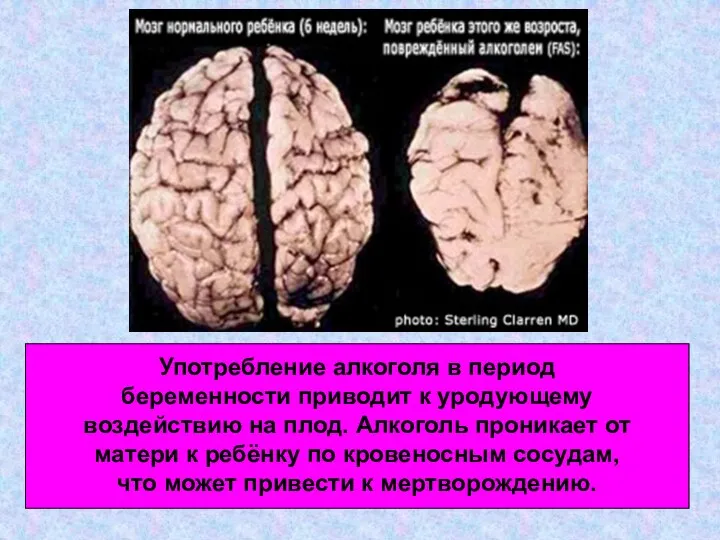 Мозг нормального ребёнка (6 недель):

Мозг ребёнка этого же возроста, повреждённый алкоголем (FAS):

photo: Sterling Clarren MD

Употребление алкоголя в период беременности приводит к уродующему воздействию на плод. Алкоголь проникает от матери к ребёнку по кровеносным сосудам, что может привести к мертворождению.